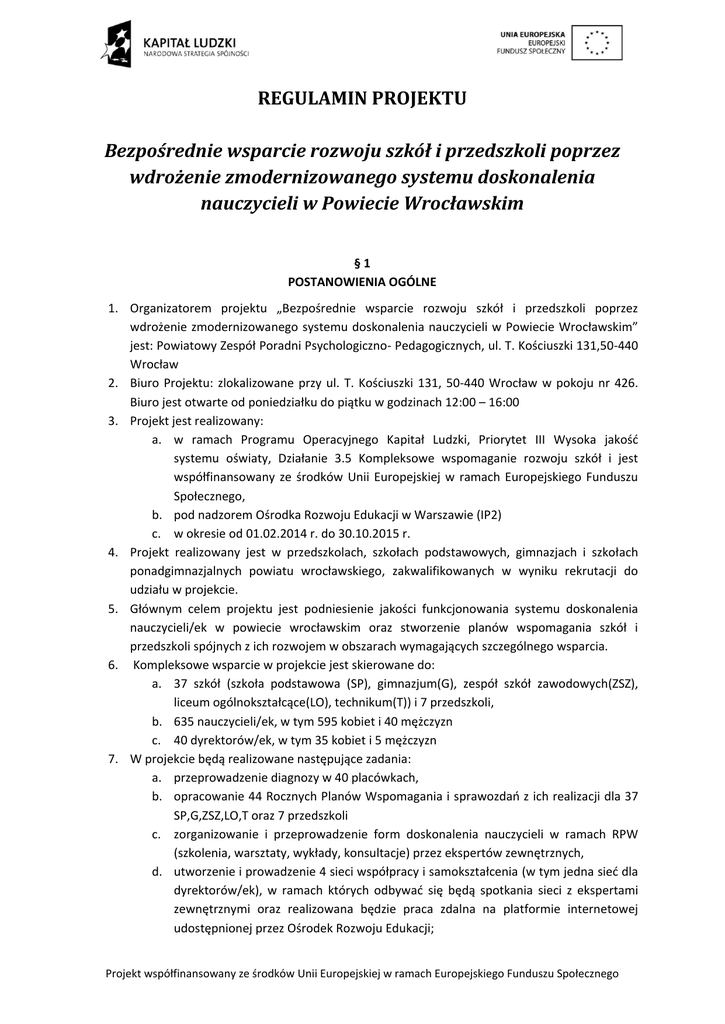 KAPITAŁ LUDZKI
NARODOWA STRATEGIA SPÓJNOŚCI

UNIA EUROPEJSKA
EUROPEJSKI
FUNDUSZ SPOŁECZNY

REGULAMIN PROJEKTU

Bezpośrednie wsparcie rozwoju szkół i przedszkoli poprzez wdrożenie zmodernizowanego systemu doskonalenia nauczycieli w Powiecie Wrocławskim

§ 1
POSTANOWIENIA OGÓLNE

1. Organizatorem projektu „Bezpośrednie wsparcie rozwoju szkół i przedszkoli poprzez wdrożenie zmodernizowanego systemu doskonalenia nauczycieli w Powiecie Wrocławskim" jest: Powiatowy Zespół Poradni Psychologiczno- Pedagogicznych, ul. T. Kościuszki 131,50-440 Wrocław
2. Biuro Projektu: zlokalizowane przy ul. T. Kościuszki 131, 50-440 Wrocław w pokoju nr 426. Biuro jest otwarte od poniedziałku do piątku w godzinach 12:00 – 16:00
3. Projekt jest realizowany:
a. w ramach Programu Operacyjnego Kapitał Ludzki, Priorytet III Wysoka jakość systemu oświaty, Działanie 3.5 Kompleksowe wspomaganie rozwoju szkół i jest współfinansowany ze środków Unii Europejskiej w ramach Europejskiego Funduszu Społecznego,
b. pod nadzorem Ośrodka Rozwoju Edukacji w Warszawie (IP2)
c. w okresie od 01.02.2014 r. do 30.10.2015 r.
4. Projekt realizowany jest w przedszkolach, szkołach podstawowych, gimnazjach i szkołach ponadgimnazjalnych powiatu wrocławskiego, zakwalifikowanych w wyniku rekrutacji do udziału w projekcie.
5. Głównym celem projektu jest podniesienie jakości funkcjonowania systemu doskonalenia nauczycieli/ek w powiecie wrocławskim oraz stworzenie planów wspomagania szkół i przedszkoli spójnych z ich rozwojem w obszarach wymagających szczególnego wsparcia.
6. Kompleksowe wsparcie w projekcie jest skierowane do:
a. 37 szkół (szkoła podstawowa (SP), gimnazjum(G), zespół szkół zawodowych(ZSZ), liceum ogólnokształcące(LO), technikum(T)) i 7 przedszkoli,
b. 635 nauczycieli/ek, w tym 595 kobiet i 40 mężczyzn
c. 40 dyrektorów/ek, w tym 35 kobiet i 5 mężczyzn
7. W projekcie będą realizowane następujące zadania:
a. przeprowadzenie diagnozy w 40 placówkach,
b. opracowanie 44 Rocznych Planów Wspomagania i sprawozdań z ich realizacji dla 37 SP,G,ZSZ,LO,T oraz 7 przedszkoli
c. zorganizowanie i przeprowadzenie form doskonalenia nauczycieli w ramach RPW (szkolenia, warsztaty, wykłady, konsultacje) przez ekspertów zewnętrznych,
d. utworzenie i prowadzenie 4 sieci współpracy i samokształcenia (w tym jedna sieć dla dyrektorów/ek), w ramach których odbywać się będą spotkania sieci z ekspertami zewnętrznymi oraz realizowana będzie praca zdalna na platformie internetowej udostępnionej przez Ośrodek Rozwoju Edukacji;

Projekt współfinansowany ze środków Unii Europejskiej w ramach Europejskiego Funduszu Społecznego